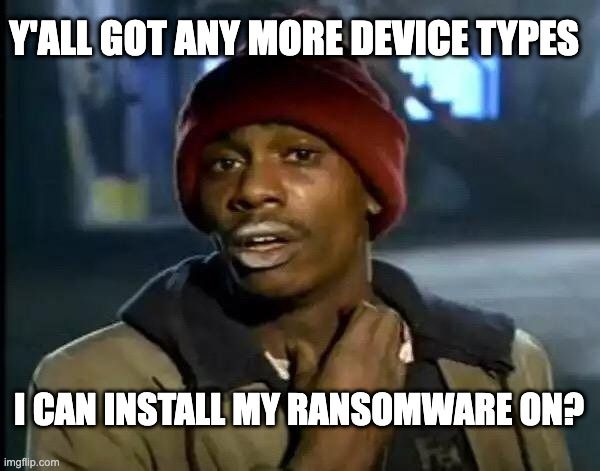 Y'ALL GOT ANY MORE DEVICE TYPES

I CAN INSTALL MY RANSOMWARE ON?

imgflip.com